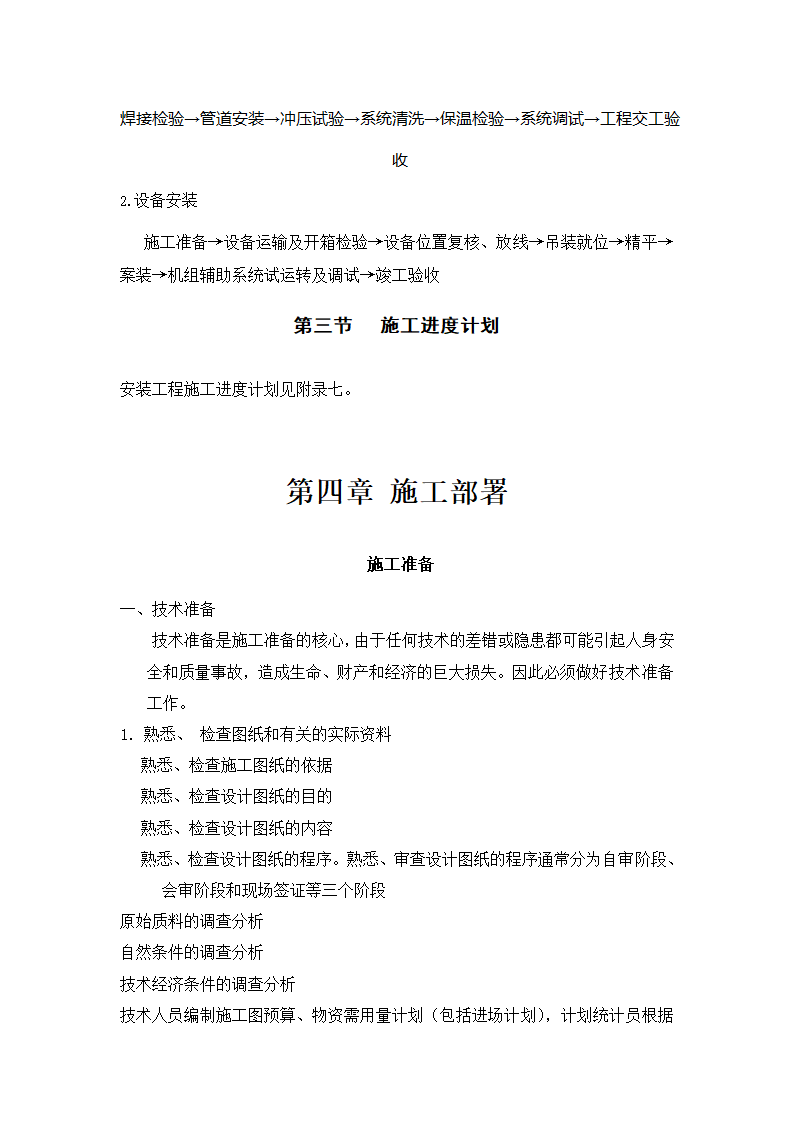 焊接检验→管道安装→冲压试验→系统清洗→保温检验→系统调试→工程交工验收

2.设备安装

施工准备→设备运输及开箱检验→设备位置复核、放线→吊装就位→精平→案装→机组辅助系统试运转及调试→竣工验收

第三节　施工进度计划

安装工程施工进度计划见附录七。

第四章 施工部署

施工准备

一、技术准备

技术准备是施工准备的核心，由于任何技术的差错或隐患都可能引起人身安全和质量事故，造成生命、财产和经济的巨大损失。因此必须做好技术准备工作。

1. 熟悉、 检查图纸和有关的实际资料

熟悉、检查施工图纸的依据

熟悉、检查设计图纸的目的

熟悉、检查设计图纸的内容

熟悉、检查设计图纸的程序。熟悉、审查设计图纸的程序通常分为自审阶段、会审阶段和现场签证等三个阶段

原始质料的调查分析

自然条件的调查分析

技术经济条件的调查分析

技术人员编制施工图预算、物资需用量计划（包括进场计划），计划统计员根据